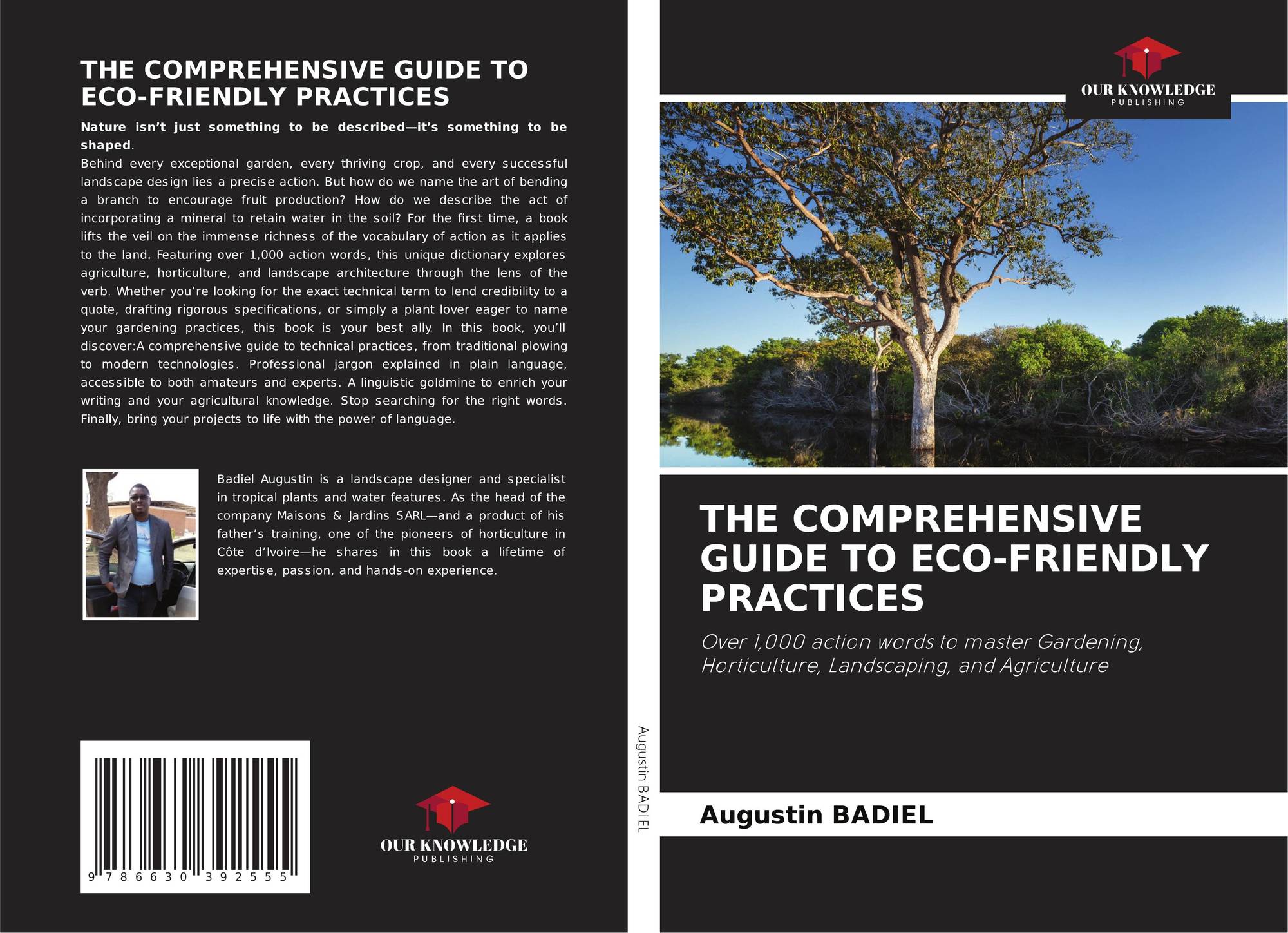 THE COMPREHENSIVE GUIDE TO ECO-FRIENDLY PRACTICES

Nature isn't just something to be described—it's something to be shaped.

Behind every exceptional garden, every thriving crop, and every successful landscape design lies a precise action. But how do we name the art of bending a branch to encourage fruit production? How do we describe the act of incorporating a mineral to retain water in the soil? For the first time, a book lifts the veil on the immense richness of the vocabulary of action as it applies to the land. Featuring over 1,000 action words, this unique dictionary explores agriculture, horticulture, and landscape architecture through the lens of the verb. Whether you're looking for the exact technical term to lend credibility to a quote, drafting rigorous specifications, or simply a plant lover eager to name your gardening practices, this book is your best ally. In this book, you'll discover:A comprehensive guide to technical practices, from traditional plowing to modern technologies. Professional jargon explained in plain language, accessible to both amateurs and experts. A linguistic goldmine to enrich your writing and your agricultural knowledge. Stop searching for the right words. Finally, bring your projects to life with the power of language.

Badiel Augustin is a landscape designer and specialist in tropical plants and water features. As the head of the company Maisons & Jardins SARL—and a product of his father's training, one of the pioneers of horticulture in Côte d'Ivoire—he shares in this book a lifetime of expertise, passion, and hands-on experience.

9 786630 392555

OUR KNOWLEDGE
PUBLISHING

Augustin BADIEL

OUR KNOWLEDGE
PUBLISHING

THE COMPREHENSIVE GUIDE TO ECO-FRIENDLY PRACTICES

Over 1,000 action words to master Gardening, Horticulture, Landscaping, and Agriculture

Augustin BADIEL